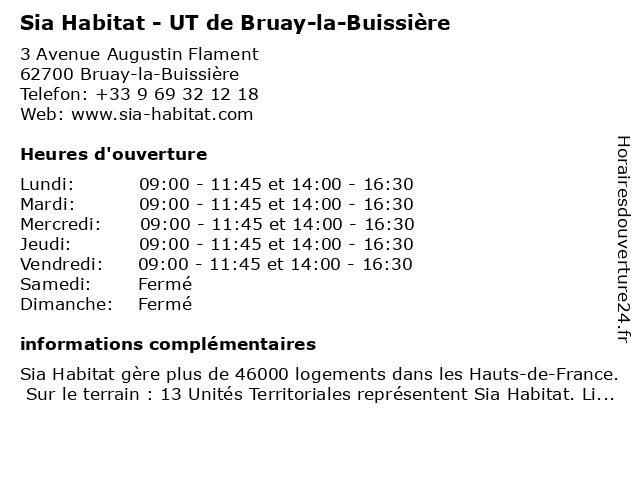 Sia Habitat - UT de Bruay-la-Buissière

3 Avenue Augustin Flament
62700 Bruay-la-Buissière
Telefon: +33 9 69 32 12 18
Web: www.sia-habitat.com

Heures d'ouverture

| | |
|---|---|
| Lundi: | 09:00 - 11:45 et 14:00 - 16:30 |
| Mardi: | 09:00 - 11:45 et 14:00 - 16:30 |
| Mercredi: | 09:00 - 11:45 et 14:00 - 16:30 |
| Jeudi: | 09:00 - 11:45 et 14:00 - 16:30 |
| Vendredi: | 09:00 - 11:45 et 14:00 - 16:30 |
| Samedi: | Fermé |
| Dimanche: | Fermé |

informations complémentaires

Sia Habitat gère plus de 46000 logements dans les Hauts-de-France. Sur le terrain : 13 Unités Territoriales représentent Sia Habitat. Li...

Horairesdouverture24.fr